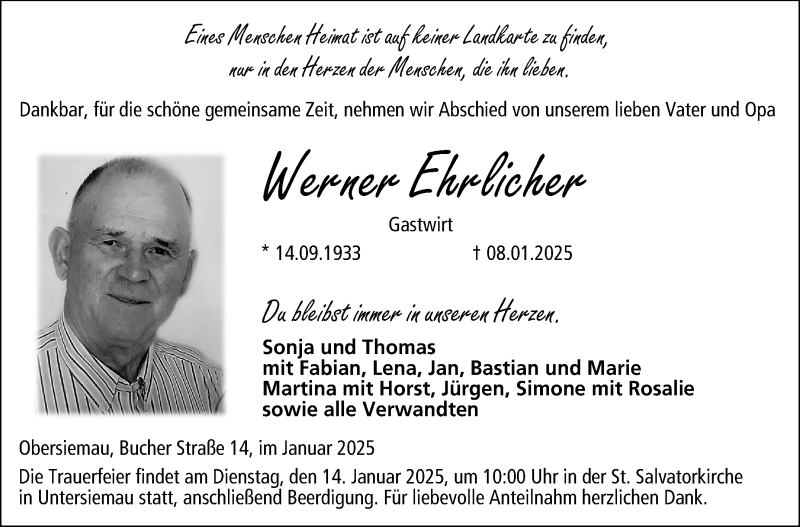 Eines Menschen Heimat ist auf keiner Landkarte zu finden, nur in den Herzen der Menschen, die ihn lieben.

Dankbar, für die schöne gemeinsame Zeit, nehmen wir Abschied von unserem lieben Vater und Opa

Werner Ehrlicher

Gastwirt

* 14.09.1933 † 08.01.2025

Du bleibst immer in unseren Herzen.

Sonja und Thomas
mit Fabian, Lena, Jan, Bastian und Marie
Martina mit Horst, Jürgen, Simone mit Rosalie
sowie alle Verwandten

Obersiemau, Bucher Straße 14, im Januar 2025

Die Trauerfeier findet am Dienstag, den 14. Januar 2025, um 10:00 Uhr in der St. Salvatorkirche in Untersiemau statt, anschließend Beerdigung. Für liebevolle Anteilnahm herzlichen Dank.